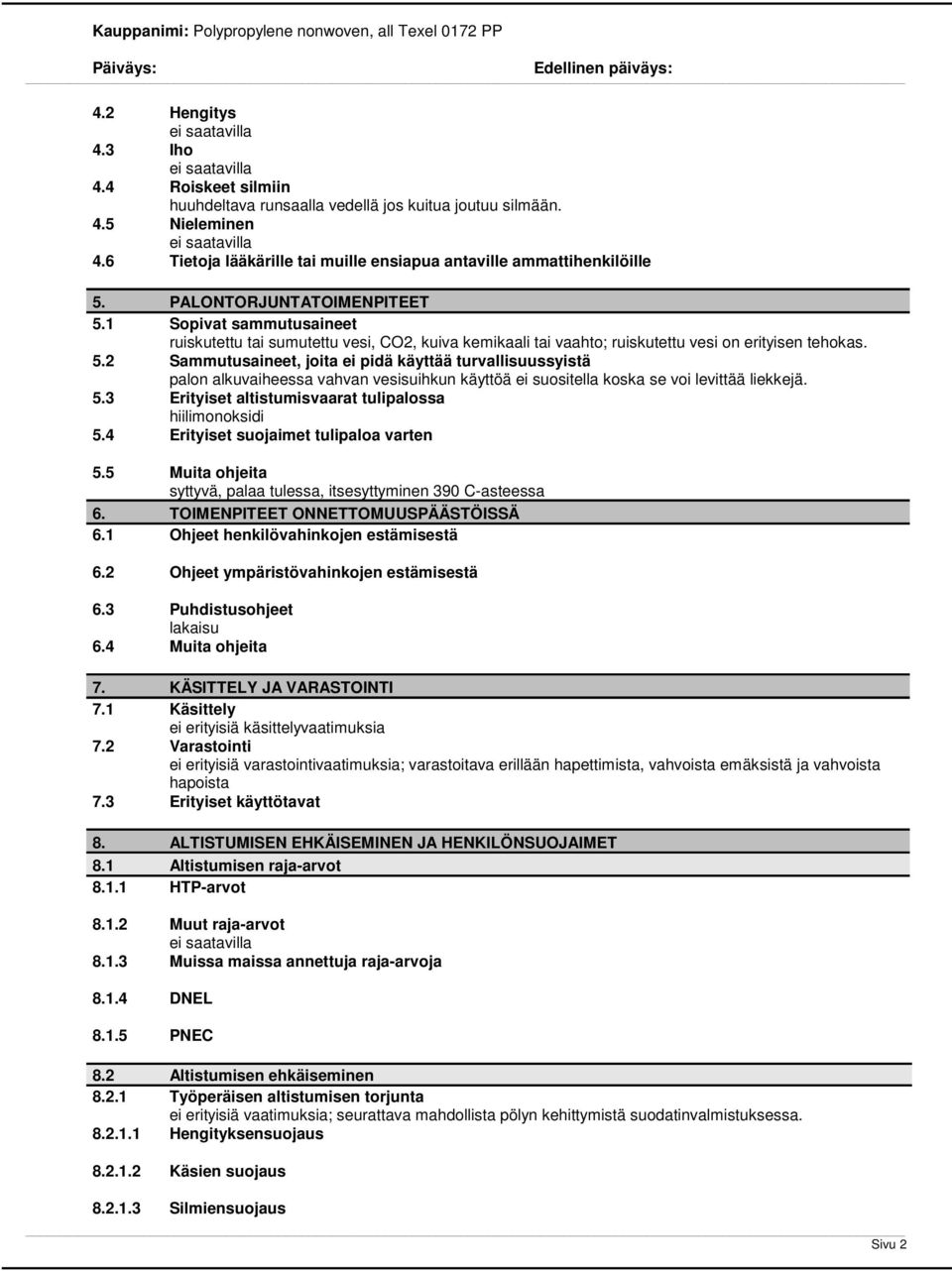 Kauppanimi: Polypropylene nonwoven, all Texel 0172 PP

Päiväys: Edellinen päiväys:

4.2 Hengitys
ei saatavilla
4.3 Iho
ei saatavilla
4.4 Roiskeet silmiin
huuhdeltava runsaalla vedellä jos kuitua joutuu silmään.
4.5 Nieleminen
ei saatavilla
4.6 Tietoja lääkärille tai muille ensiapua antaville ammattihenkilöille

5. PALONTORJUNTATOIMENPITEET
5.1 Sopivat sammutusaineet
ruiskutettu tai sumutettu vesi, CO2, kuiva kemikaali tai vaahto; ruiskutettu vesi on erityisen tehokas.
5.2 Sammutusaineet, joita ei pidä käyttää turvallisuussyistä
palon alkuvaiheessa vahvan vesisuihkun käyttöä ei suositella koska se voi levittää liekkejä.
5.3 Erityiset altistumisvaarat tulipalossa
hiilimonoksidi
5.4 Erityiset suojaimet tulipaloa varten

5.5 Muita ohjeita
syttyvä, palaa tulessa, itsesyttyminen 390 C-asteessa
6. TOIMENPITEET ONNETTOMUUSPÄÄSTÖISSÄ
6.1 Ohjeet henkilövahinkojen estämisestä

6.2 Ohjeet ympäristövahinkojen estämisestä

6.3 Puhdistusohjeet
lakaisu
6.4 Muita ohjeita

7. KÄSITTELY JA VARASTOINTI
7.1 Käsittely
ei erityisiä käsittelyvaatimuksia
7.2 Varastointi
ei erityisiä varastointivaatimuksia; varastoitava erillään hapettimista, vahvoista emäksistä ja vahvoista hapoista
7.3 Erityiset käyttötavat

8. ALTISTUMISEN EHKÄISEMINEN JA HENKILÖNSUOJAIMET
8.1 Altistumisen raja-arvot
8.1.1 HTP-arvot

8.1.2 Muut raja-arvot
ei saatavilla
8.1.3 Muissa maissa annettuja raja-arvoja

8.1.4 DNEL

8.1.5 PNEC

8.2 Altistumisen ehkäiseminen
8.2.1 Työperäisen altistumisen torjunta
ei erityisiä vaatimuksia; seurattava mahdollista pölyn kehittymistä suodatinvalmistuksessa.
8.2.1.1 Hengityksensuojaus

8.2.1.2 Käsien suojaus

8.2.1.3 Silmiensuojaus

Sivu 2